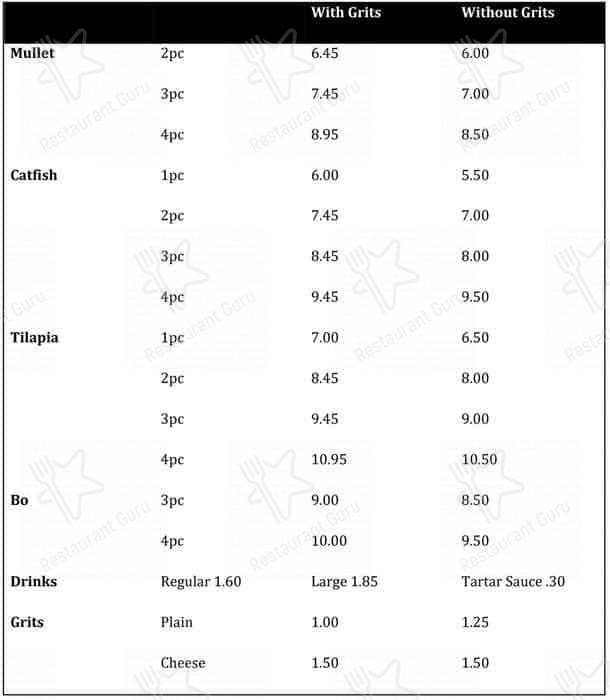 | | | With Grits | Without Grits |
|---|---|---|---|
| Mullet | 2pc | 6.45 | 6.00 |
| | 3pc | 7.45 | 7.00 |
| | 4pc | 8.95 | 8.50 |
| Catfish | 1pc | 6.00 | 5.50 |
| | 2pc | 7.45 | 7.00 |
| | 3pc | 8.45 | 8.00 |
| | 4pc | 9.45 | 9.50 |
| Tilapia | 1pc | 7.00 | 6.50 |
| | 2pc | 8.45 | 8.00 |
| | 3pc | 9.45 | 9.00 |
| | 4pc | 10.95 | 10.50 |
| Bo | 3pc | 9.00 | 8.50 |
| | 4pc | 10.00 | 9.50 |
| Drinks | Regular 1.60 | Large 1.85 | Tartar Sauce .30 |
| Grits | Plain | 1.00 | 1.25 |
| | Cheese | 1.50 | 1.50 |

Restaurant Guru